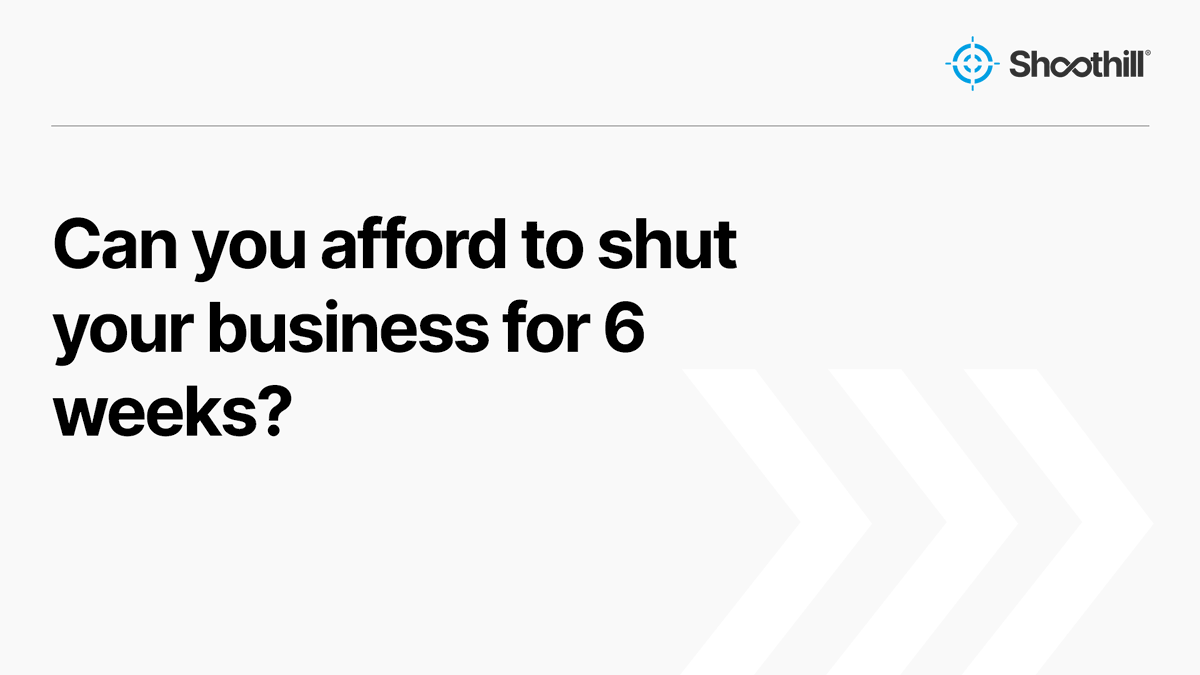 Shoothill®

Can you afford to shut your business for 6 weeks?